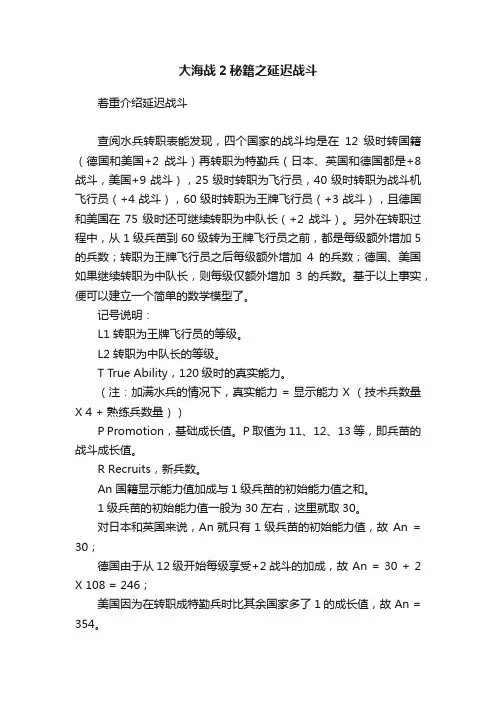 大海战 2 秘籍之延迟战斗

着重介绍延迟战斗

查阅水兵转职表能发现，四个国家的战斗均是在 12 级时转国籍（德国和美国+2 战斗）再转职为特勤兵（日本、英国和德国都是+8 战斗，美国+9 战斗），25 级时转职为飞行员，40 级时转职为战斗机飞行员（+4 战斗），60 级时转职为王牌飞行员（+3 战斗），且德国和美国在 75 级时还可继续转职为中队长（+2 战斗）。另外在转职过程中，从 1 级兵苗到 60 级转为王牌飞行员之前，都是每级额外增加 5 的兵数；转职为王牌飞行员之后每级额外增加 4 的兵数；德国、美国如果继续转职为中队长，则每级仅额外增加 3 的兵数。基于以上事实，便可以建立一个简单的数学模型了。

记号说明：

L1 转职为王牌飞行员的等级。

L2 转职为中队长的等级。

T True Ability，120 级时的真实能力。

（注：加满水兵的情况下，真实能力 = 显示能力 X （技术兵数量 X 4 + 熟练兵数量））

P Promotion，基础成长值。P 取值为 11、12、13 等，即兵苗的战斗成长值。

R Recruits，新兵数。

An 国籍显示能力值加成与 1 级兵苗的初始能力值之和。

1 级兵苗的初始能力值一般为 30 左右，这里就取 30。

对日本和英国来说，An 就只有 1 级兵苗的初始能力值，故 An = 30；

德国由于从 12 级开始每级享受+2 战斗的加成，故 An = 30 + 2 X 108 = 246；

美国因为在转职成特勤兵时比其余国家多了 1 的成长值，故 An = 354。